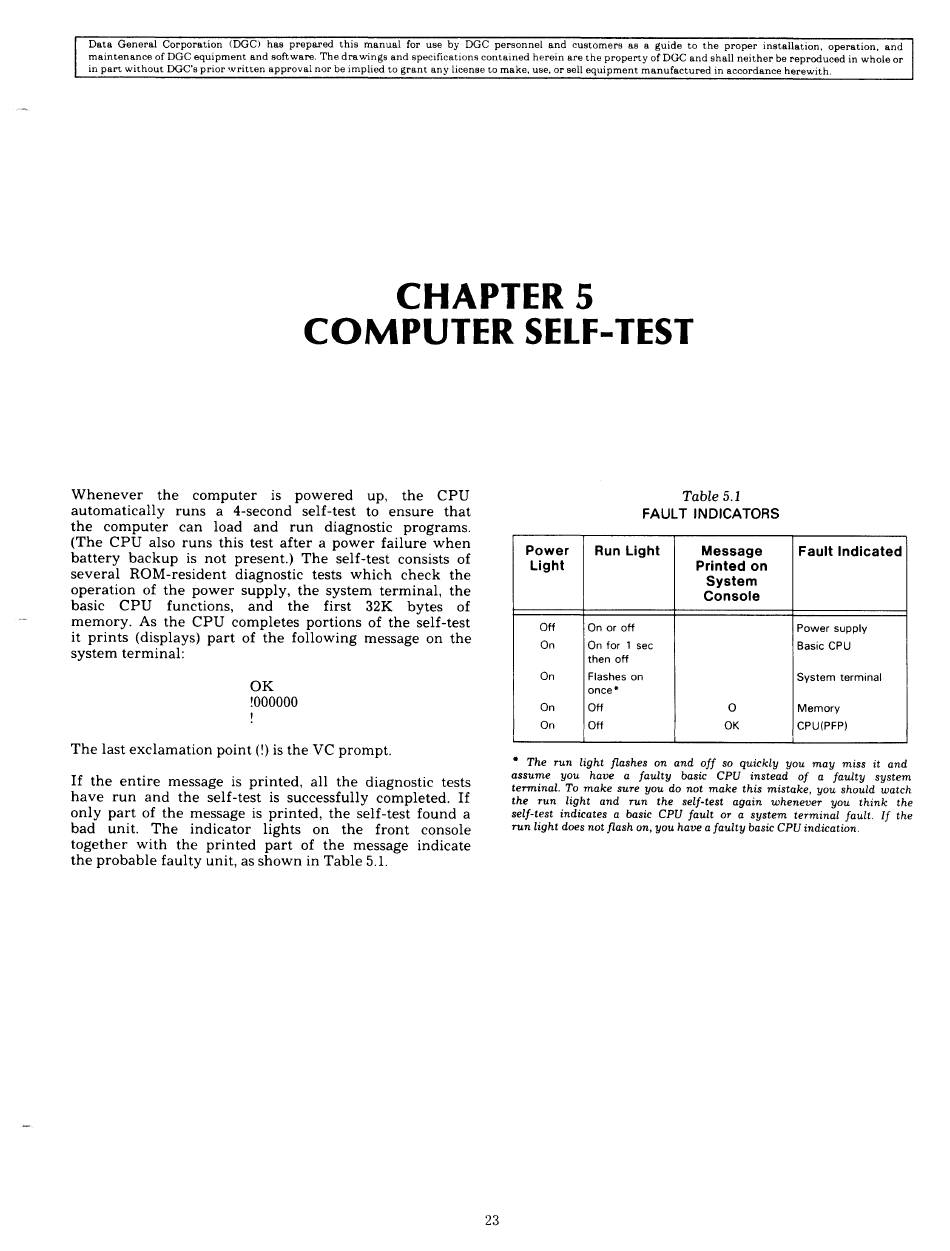 Data General Corporation (DGC) has prepared this manual for use by DGC personnel and customers as a guide to the proper installation, operation, and maintenance of DGC equipment and software. The drawings and specifications contained herein are the property of DGC and shall neither be reproduced in whole or in part without DGC's prior written approval nor be implied to grant any license to make, use, or sell equipment manufactured in accordance herewith.

CHAPTER 5
COMPUTER SELF-TEST

Whenever the computer is powered up, the CPU automatically runs a 4-second self-test to ensure that the computer can load and run diagnostic programs. (The CPU also runs this test after a power failure when battery backup is not present.) The self-test consists of several ROM-resident diagnostic tests which check the operation of the power supply, the system terminal, the basic CPU functions, and the first 32K bytes of memory. As the CPU completes portions of the self-test it prints (displays) part of the following message on the system terminal:

OK
!000000
!

The last exclamation point (!) is the VC prompt.

If the entire message is printed, all the diagnostic tests have run and the self-test is successfully completed. If only part of the message is printed, the self-test found a bad unit. The indicator lights on the front console together with the printed part of the message indicate the probable faulty unit, as shown in Table 5.1.

Table 5.1
FAULT INDICATORS

| Power Light | Run Light | Message Printed on System Console | Fault Indicated |
|---|---|---|---|
| Off | On or off | | Power supply |
| On | On for 1 sec then off | | Basic CPU |
| On | Flashes on once* | | System terminal |
| On | Off | O | Memory |
| On | Off | OK | CPU(PFP) |

* The run light flashes on and off so quickly you may miss it and assume you have a faulty basic CPU instead of a faulty system terminal. To make sure you do not make this mistake, you should watch the run light and run the self-test again whenever you think the self-test indicates a basic CPU fault or a system terminal fault. If the run light does not flash on, you have a faulty basic CPU indication.

23